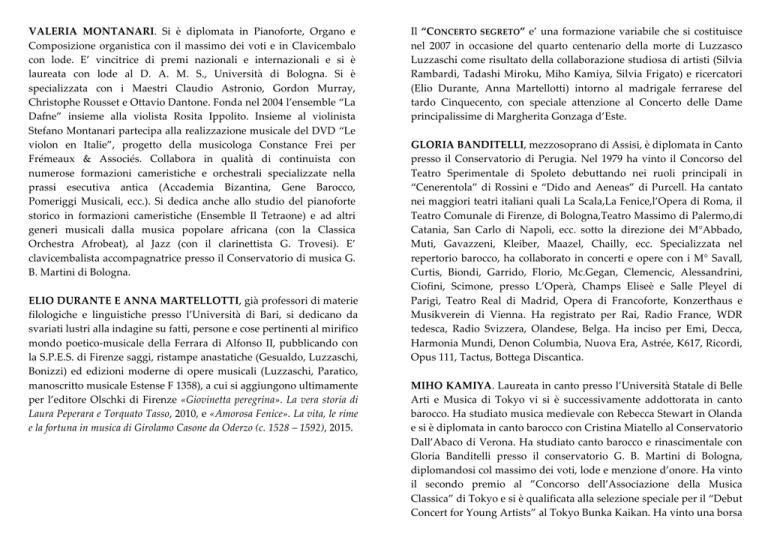 VALERIA MONTANARI. Si è diplomata in Pianoforte, Organo e Composizione organistica con il massimo dei voti e in Clavicembalo con lode. E' vincitrice di premi nazionali e internazionali e si è laureata con lode al D. A. M. S., Università di Bologna. Si è specializzata con i Maestri Claudio Astronio, Gordon Murray, Christophe Rousset e Ottavio Dantone. Fonda nel 2004 l'ensemble "La Dafne" insieme alla violista Rosita Ippolito. Insieme al violinista Stefano Montanari partecipa alla realizzazione musicale del DVD "Le violon en Italie", progetto della musicologa Constance Frei per Frémeaux & Associés. Collabora in qualità di continuista con numerose formazioni cameristiche e orchestrali specializzate nella prassi esecutiva antica (Accademia Bizantina, Gene Barocco, Pomeriggi Musicali, ecc.). Si dedica anche allo studio del pianoforte storico in formazioni cameristiche (Ensemble Il Tetraone) e ad altri generi musicali dalla musica popolare africana (con la Classica Orchestra Afrobeat), al Jazz (con il clarinettista G. Trovesi). E' clavicembalista accompagnatrice presso il Conservatorio di musica G. B. Martini di Bologna.

ELIO DURANTE E ANNA MARTELLOTTI, già professori di materie filologiche e linguistiche presso l'Università di Bari, si dedicano da svariati lustri alla indagine su fatti, persone e cose pertinenti al mirifico mondo poetico-musicale della Ferrara di Alfonso II, pubblicando con la S.P.E.S. di Firenze saggi, ristampe anastatiche (Gesualdo, Luzzaschi, Bonizzi) ed edizioni moderne di opere musicali (Luzzaschi, Paratico, manoscritto musicale Estense F 1358), a cui si aggiungono ultimamente per l'editore Olschki di Firenze «Giovinetta peregrina». La vera storia di Laura Peperara e Torquato Tasso, 2010, e «Amorosa Fenice». La vita, le rime e la fortuna in musica di Girolamo Casone da Oderzo (c. 1528 – 1592), 2015.

Il "CONCERTO SEGRETO" e' una formazione variabile che si costituisce nel 2007 in occasione del quarto centenario della morte di Luzzasco Luzzaschi come risultato della collaborazione studiosa di artisti (Silvia Rambardi, Tadashi Miroku, Miho Kamiya, Silvia Frigato) e ricercatori (Elio Durante, Anna Martellotti) intorno al madrigale ferrarese del tardo Cinquecento, con speciale attenzione al Concerto delle Dame principalissime di Margherita Gonzaga d'Este.

GLORIA BANDITELLI, mezzosoprano di Assisi, è diplomata in Canto presso il Conservatorio di Perugia. Nel 1979 ha vinto il Concorso del Teatro Sperimentale di Spoleto debuttando nei ruoli principali in "Cenerentola" di Rossini e "Dido and Aeneas" di Purcell. Ha cantato nei maggiori teatri italiani quali La Scala,La Fenice,l'Opera di Roma, il Teatro Comunale di Firenze, di Bologna,Teatro Massimo di Palermo,di Catania, San Carlo di Napoli, ecc. sotto la direzione dei M°Abbado, Muti, Gavazzeni, Kleiber, Maazel, Chailly, ecc. Specializzata nel repertorio barocco, ha collaborato in concerti e opere con i M° Savall, Curtis, Biondi, Garrido, Florio, Mc.Gegan, Clemencic, Alessandrini, Ciofini, Scimone, presso L'Operà, Champs Eliseè e Salle Pleyel di Parigi, Teatro Real di Madrid, Opera di Francoforte, Konzerthaus e Musikverein di Vienna. Ha registrato per Rai, Radio France, WDR tedesca, Radio Svizzera, Olandese, Belga. Ha inciso per Emi, Decca, Harmonia Mundi, Denon Columbia, Nuova Era, Astrée, K617, Ricordi, Opus 111, Tactus, Bottega Discantica.

MIHO KAMIYA. Laureata in canto presso l'Università Statale di Belle Arti e Musica di Tokyo vi si è successivamente addottorata in canto barocco. Ha studiato musica medievale con Rebecca Stewart in Olanda e si è diplomata in canto barocco con Cristina Miatello al Conservatorio Dall'Abaco di Verona. Ha studiato canto barocco e rinascimentale con Gloria Banditelli presso il conservatorio G. B. Martini di Bologna, diplomandosi col massimo dei voti, lode e menzione d'onore. Ha vinto il secondo premio al "Concorso dell'Associazione della Musica Classica" di Tokyo e si è qualificata alla selezione speciale per il "Debut Concert for Young Artists" al Tokyo Bunka Kaikan. Ha vinto una borsa